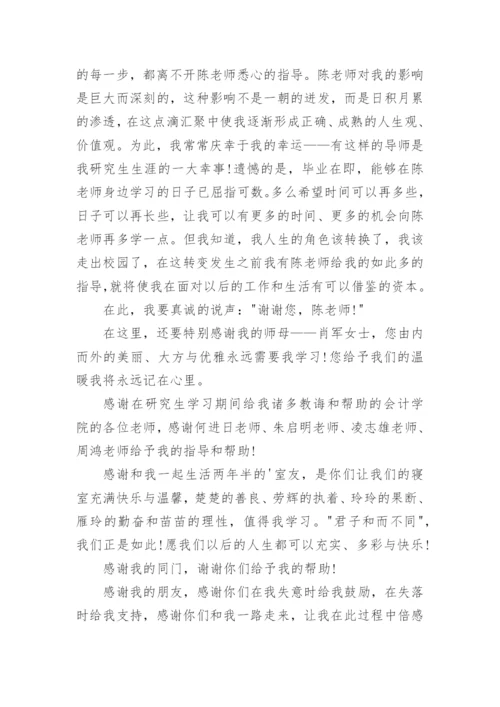 的每一步，都离不开陈老师悉心的指导。陈老师对我的影响是巨大而深刻的，这种影响不是一朝的迸发，而是日积月累的渗透，在这点滴汇聚中使我逐渐形成正确、成熟的人生观、价值观。为此，我常常庆幸于我的幸运——有这样的导师是我研究生生涯的一大幸事!遗憾的是，毕业在即，能够在陈老师身边学习的日子已屈指可数。多么希望时间可以再多些，日子可以再长些，让我可以有更多的时间、更多的机会向陈老师再多学一点。但我知道，我人生的角色该转换了，我该走出校园了，在这转变发生之前我有陈老师给我的如此多的指导,就将使我在面对以后的工作和生活有可以借鉴的资本。

在此，我要真诚的说声："谢谢您，陈老师!"

在这里，还要特别感谢我的师母——肖军女士，您由内而外的美丽、大方与优雅永远需要我学习!您给予我们的温暖我将永远记在心里。

感谢在研究生学习期间给我诸多教诲和帮助的会计学院的各位老师，感谢何进日老师、朱启明老师、凌志雄老师、周鸿老师给予我的指导和帮助!

感谢和我一起生活两年半的'室友，是你们让我们的寝室充满快乐与温馨，楚楚的善良、劳辉的执着、玲玲的果断、雁玲的勤奋和苗苗的理性，值得我学习。"君子和而不同"，我们正是如此!愿我们以后的人生都可以充实、多彩与快乐!

感谢我的同门，谢谢你们给予我的帮助!

感谢我的朋友，感谢你们在我失意时给我鼓励，在失落时给我支持，感谢你们和我一路走来，让我在此过程中倍感